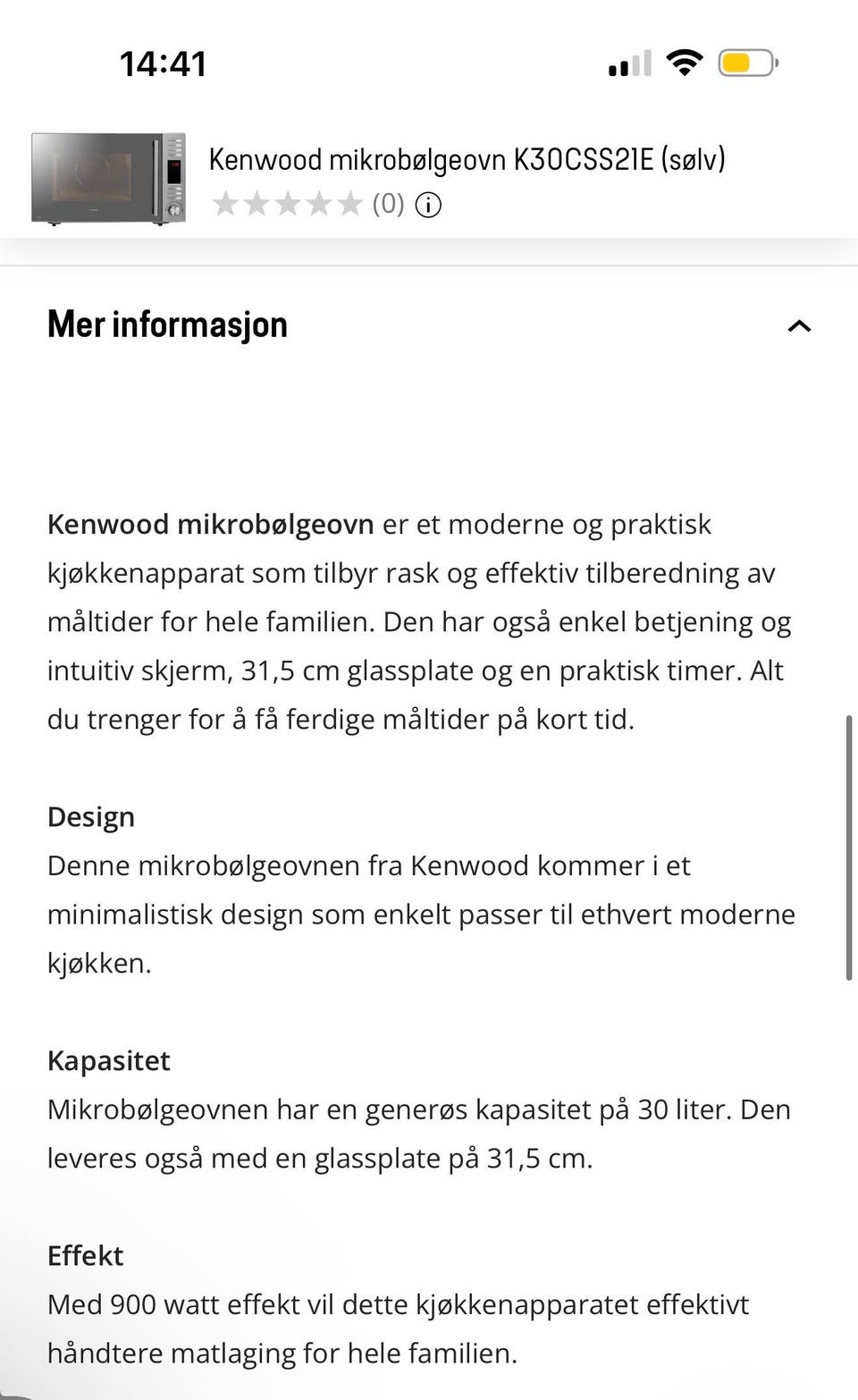 14:41

Kenwood mikrobølgeovn K30CSS21E (sølv)
(0)

Mer informasjon

Kenwood mikrobølgeovn er et moderne og praktisk kjøkkenapparat som tilbyr rask og effektiv tilberedning av måltider for hele familien. Den har også enkel betjening og intuitiv skjerm, 31,5 cm glassplate og en praktisk timer. Alt du trenger for å få ferdige måltider på kort tid.

Design
Denne mikrobølgeovnen fra Kenwood kommer i et minimalistisk design som enkelt passer til ethvert moderne kjøkken.

Kapasitet
Mikrobølgeovnen har en generøs kapasitet på 30 liter. Den leveres også med en glassplate på 31,5 cm.

Effekt
Med 900 watt effekt vil dette kjøkkenapparatet effektivt håndtere matlaging for hele familien.